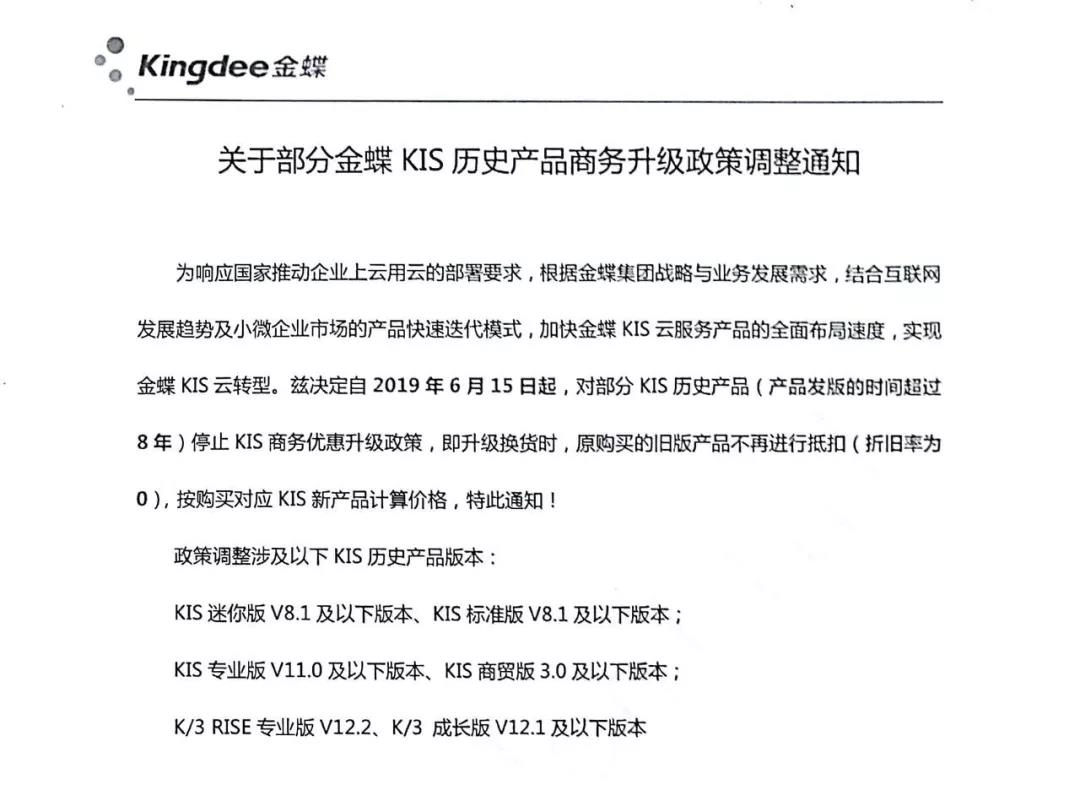 Kingdee金蝶

关于部分金蝶KIS历史产品商务升级政策调整通知

为响应国家推动企业上云用云的部署要求，根据金蝶集团战略与业务发展需求，结合互联网发展趋势及小微企业市场的产品快速迭代模式，加快金蝶KIS云服务产品的全面布局速度，实现金蝶KIS云转型。兹决定自2019年6月15日起，对部分KIS历史产品（产品发版的时间超过8年）停止KIS商务优惠升级政策，即升级换货时，原购买的旧版产品不再进行抵扣（折旧率为0），按购买对应KIS新产品计算价格，特此通知！

政策调整涉及以下KIS历史产品版本：

KIS迷你版V8.1及以下版本、KIS标准版V8.1及以下版本；

KIS专业版V11.0及以下版本、KIS商贸版3.0及以下版本；

K/3 RISE专业版V12.2、K/3 成长版V12.1及以下版本